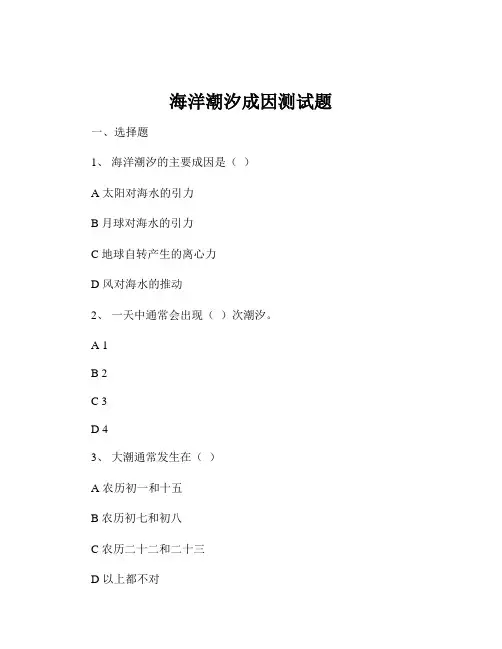 海洋潮汐成因测试题

一、选择题

1、 海洋潮汐的主要成因是（ ）

A 太阳对海水的引力

B 月球对海水的引力

C 地球自转产生的离心力

D 风对海水的推动

2、 一天中通常会出现（ ）次潮汐。

A 1

B 2

C 3

D 4

3、 大潮通常发生在（ ）

A 农历初一和十五

B 农历初七和初八

C 农历二十二和二十三

D 以上都不对